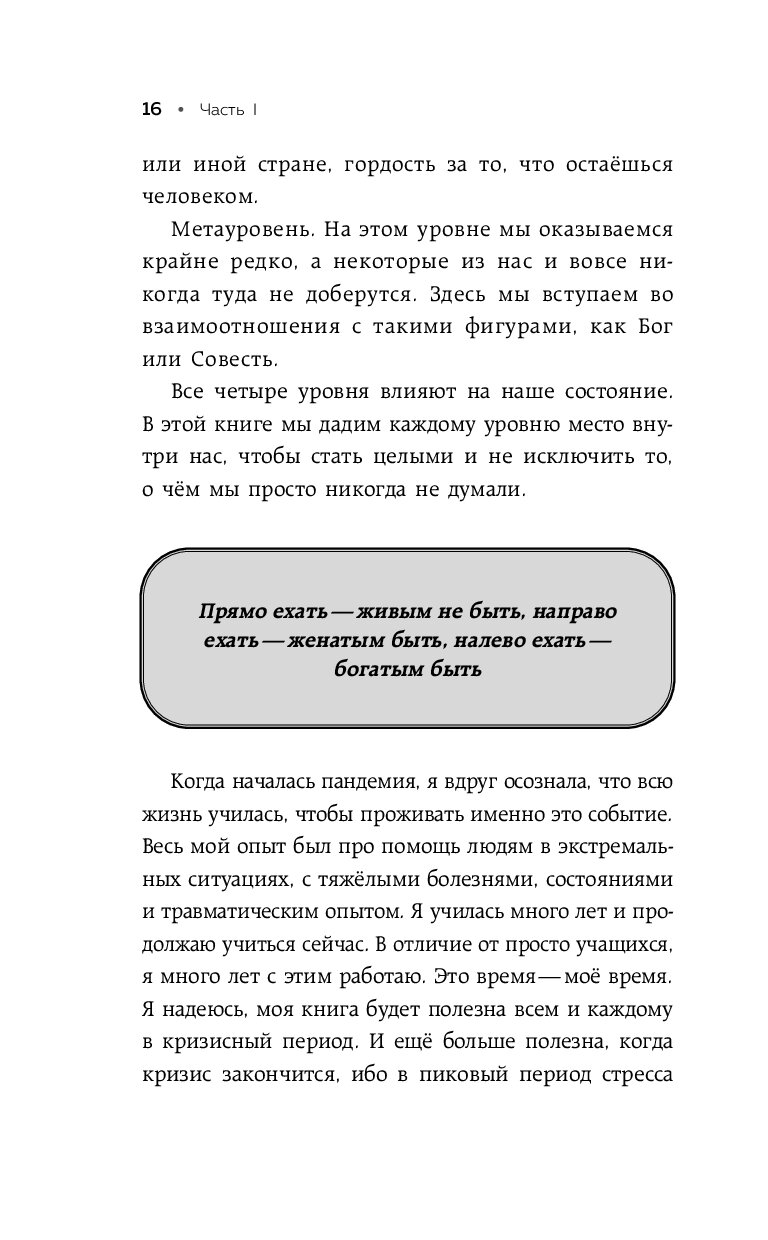 16 • Часть I

или иной стране, гордость за то, что остаёшься человеком.

Метауровень. На этом уровне мы оказываемся крайне редко, а некоторые из нас и вовсе никогда туда не доберутся. Здесь мы вступаем во взаимоотношения с такими фигурами, как Бог или Совесть.

Все четыре уровня влияют на наше состояние. В этой книге мы дадим каждому уровню место внутри нас, чтобы стать целыми и не исключить то, о чём мы просто никогда не думали.

Прямо ехать — живым не быть, направо ехать — женатым быть, налево ехать — богатым быть

Когда началась пандемия, я вдруг осознала, что всю жизнь училась, чтобы проживать именно это событие. Весь мой опыт был про помощь людям в экстремальных ситуациях, с тяжёлыми болезнями, состояниями и травматическим опытом. Я училась много лет и продолжаю учиться сейчас. В отличие от просто учащихся, я много лет с этим работаю. Это время — моё время. Я надеюсь, моя книга будет полезна всем и каждому в кризисный период. И ещё больше полезна, когда кризис закончится, ибо в пиковый период стресса